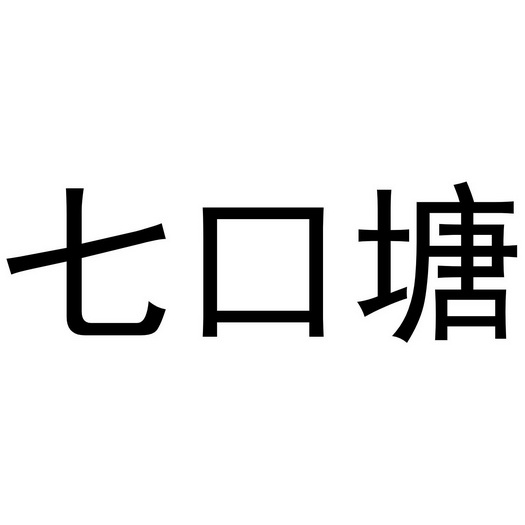 七口塘